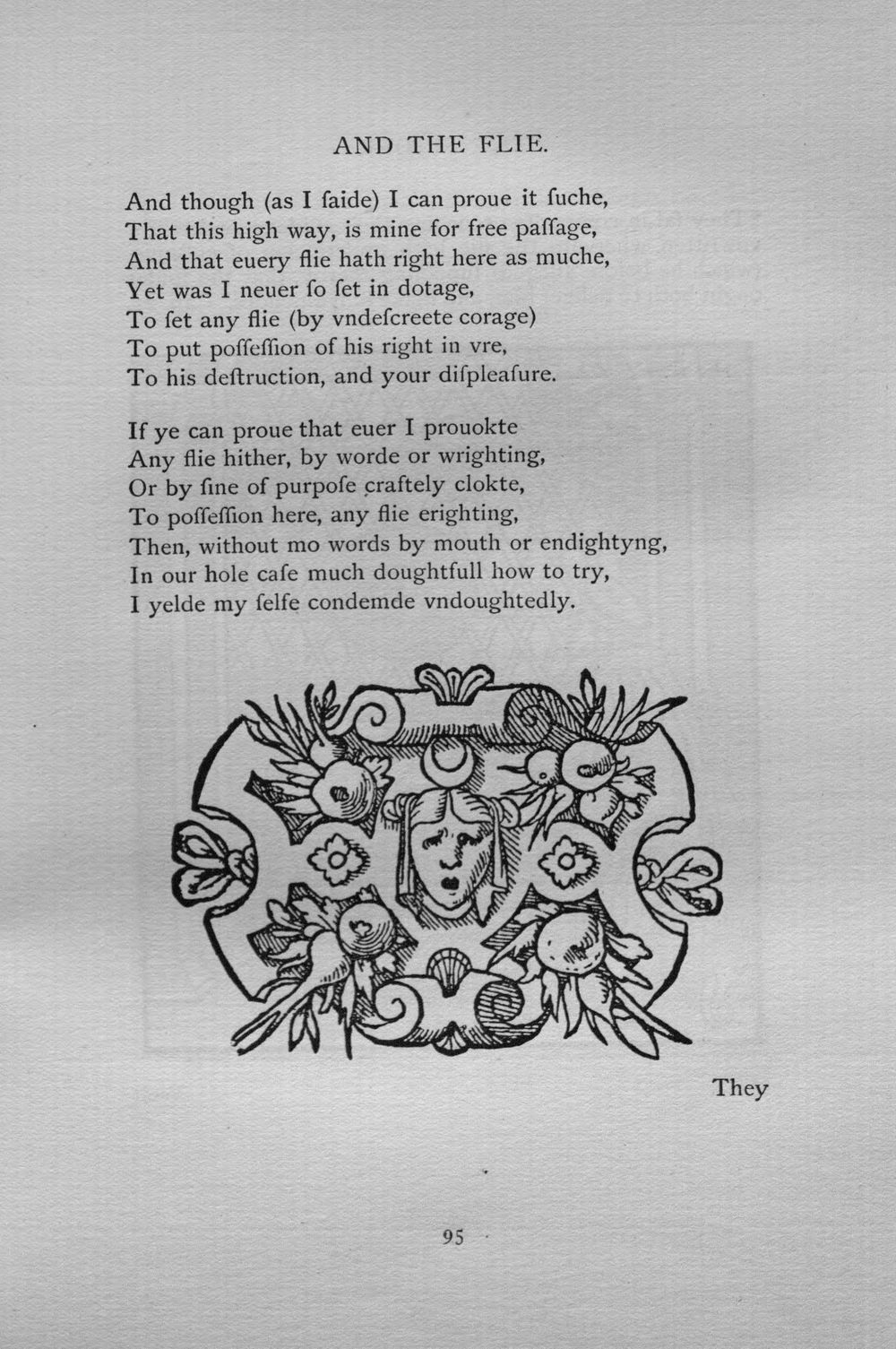 AND THE FLIE.

And though (as I ſaide) I can proue it ſuche,
That this high way, is mine for free paſſage,
And that euery flie hath right here as muche,
Yet was I neuer ſo ſet in dotage,
To ſet any flie (by vndeſcreete corage)
To put poſſeſſion of his right in vre,
To his deſtruction, and your diſpleaſure.

If ye can proue that euer I prouokte
Any flie hither, by worde or wrighting,
Or by ſine of purpoſe craftely clokte,
To poſſeſſion here, any flie erighting,
Then, without mo words by mouth or endightyng,
In our hole caſe much doughtfull how to try,
I yelde my ſelfe condemde vndoughtedly.

They

95